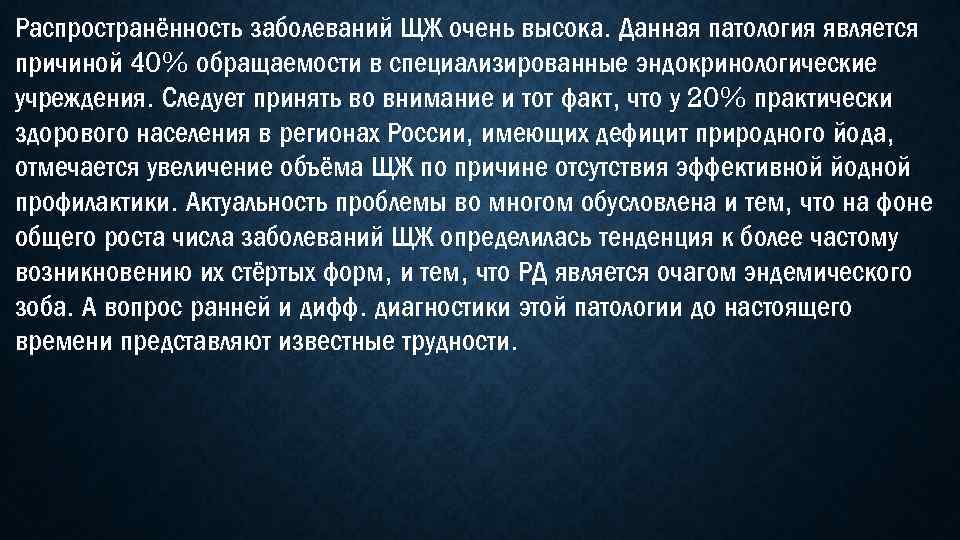 Распространённость заболеваний ЩЖ очень высока. Данная патология является причиной 40% обращаемости в специализированные эндокринологические учреждения. Следует принять во внимание и тот факт, что у 20% практически здорового населения в регионах России, имеющих дефицит природного йода, отмечается увеличение объёма ЩЖ по причине отсутствия эффективной йодной профилактики. Актуальность проблемы во многом обусловлена и тем, что на фоне общего роста числа заболеваний ЩЖ определилась тенденция к более частому возникновению их стёртых форм, и тем, что РД является очагом эндемического зоба. А вопрос ранней и дифф. диагностики этой патологии до настоящего времени представляют известные трудности.